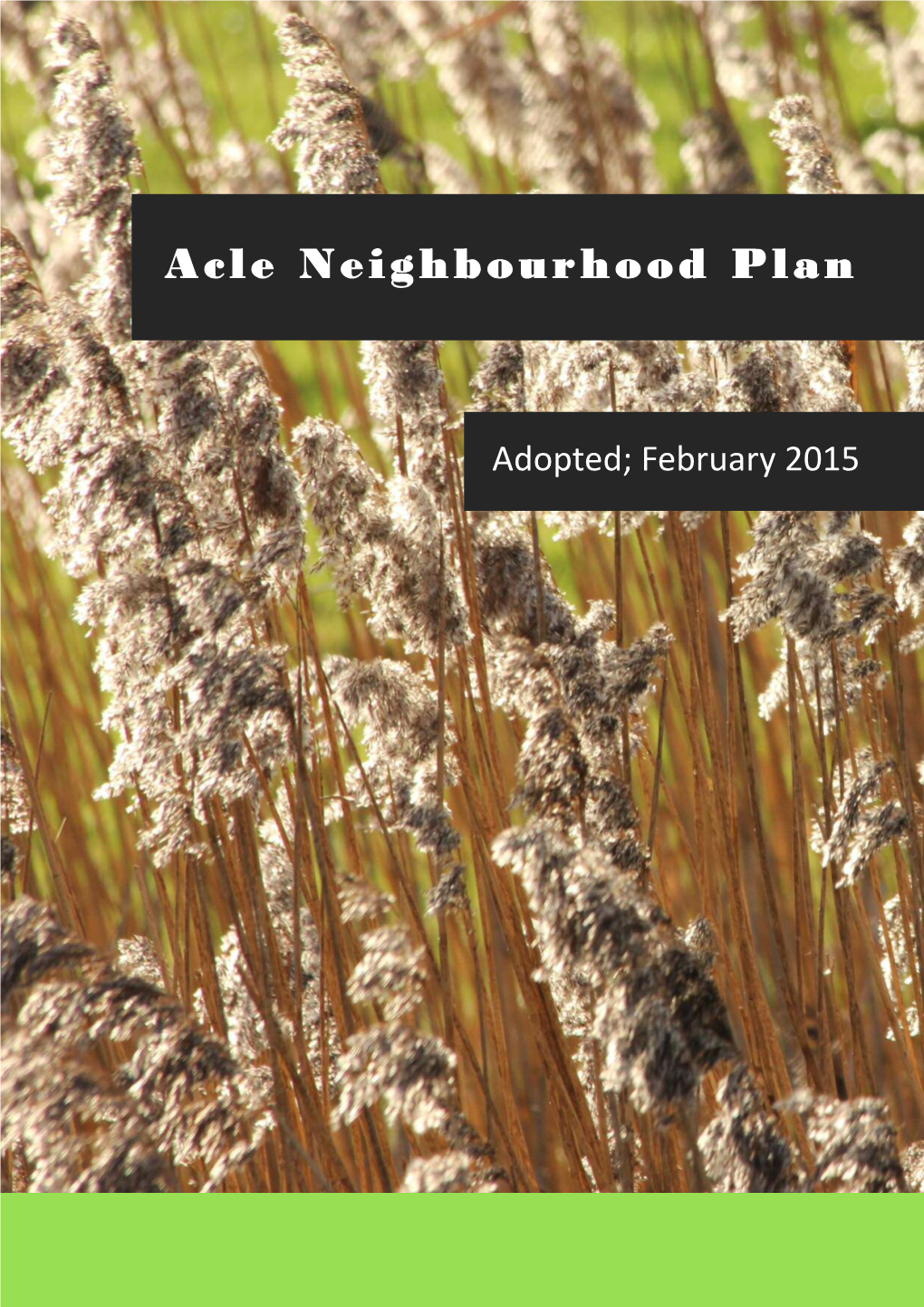 Acle Neighbourhood Plan

Adopted; February 2015